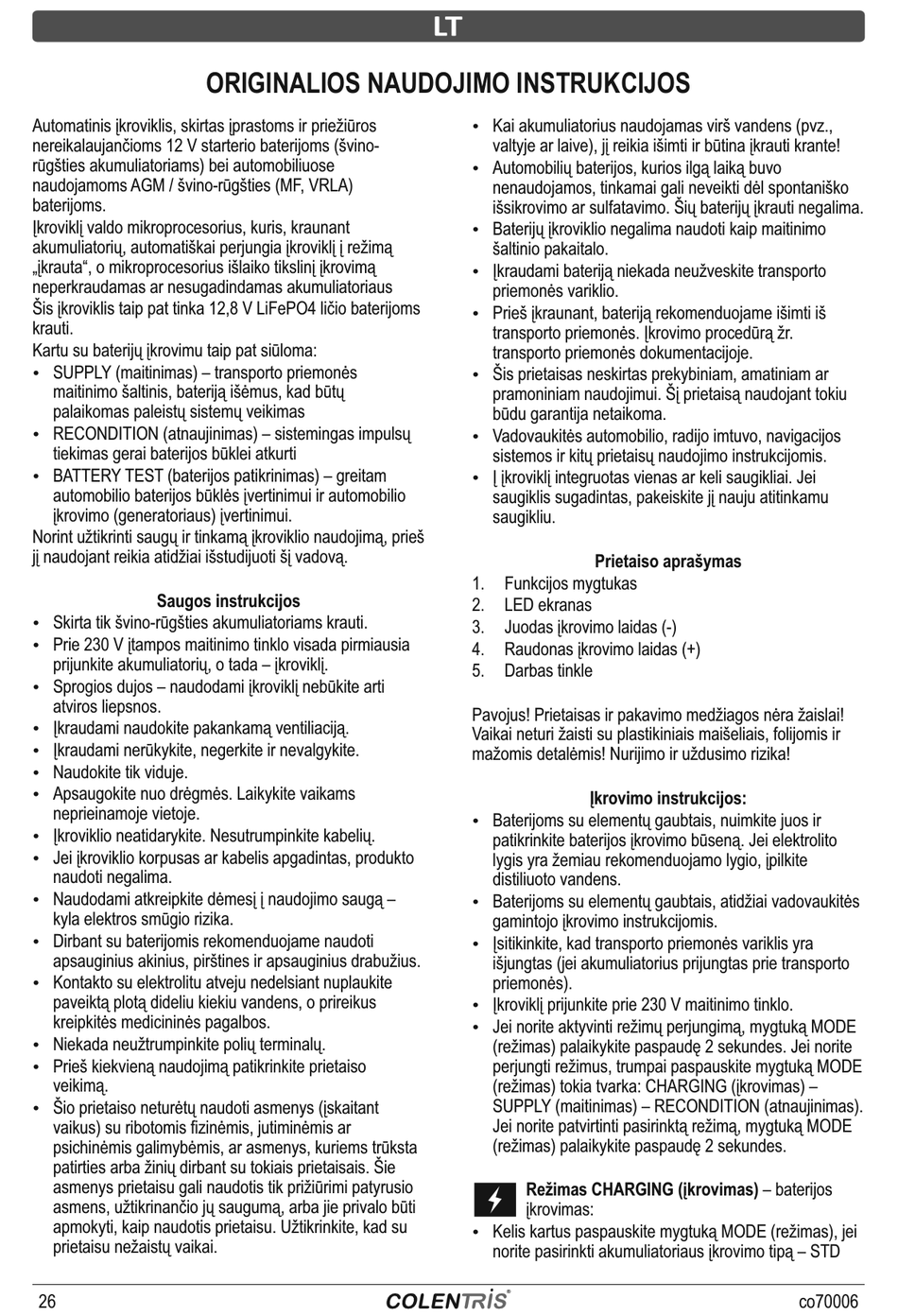 LT

ORIGINALIOS NAUDOJIMO INSTRUKCIJOS

Automatinis įkroviklis, skirtas įprastoms ir priežiūros nereikalaujančioms 12 V starterio baterijoms (švino-rūgšties akumuliatoriams) bei automobiliuose naudojamoms AGM / švino-rūgšties (MF, VRLA) baterijoms.
Įkroviklį valdo mikroprocesorius, kuris, kraunant akumuliatorių, automatiškai perjungia įkroviklį į režimą „įkrauta“, o mikroprocesorius išlaiko tikslinį įkrovimą neperkraudamas ar nesugadindamas akumuliatoriaus
Šis įkroviklis taip pat tinka 12,8 V LiFePO4 ličio baterijoms krauti.
Kartu su baterijų įkrovimu taip pat siūloma:
• SUPPLY (maitinimas) – transporto priemonės maitinimo šaltinis, bateriją išėmus, kad būtų palaikomas paleistų sistemų veikimas
• RECONDITION (atnaujinimas) – sistemingas impulsų tiekimas gerai baterijos būklei atkurti
• BATTERY TEST (baterijos patikrinimas) – greitam automobilio baterijos būklės įvertinimui ir automobilio įkrovimo (generatoriaus) įvertinimui.
Norint užtikrinti saugų ir tinkamą įkroviklio naudojimą, prieš jį naudojant reikia atidžiai išstudijuoti šį vadovą.

Saugos instrukcijos
• Skirta tik švino-rūgšties akumuliatoriams krauti.
• Prie 230 V įtampos maitinimo tinklo visada pirmiausia prijunkite akumuliatorių, o tada – įkroviklį.
• Sprogios dujos – naudodami įkroviklį nebūkite arti atviros liepsnos.
• Įkraudami naudokite pakankamą ventiliaciją.
• Įkraudami nerūkykite, negerkite ir nevalgykite.
• Naudokite tik viduje.
• Apsaugokite nuo drėgmės. Laikykite vaikams neprieinamoje vietoje.
• Įkroviklio neatidarykite. Nesutrumpinkite kabelių.
• Jei įkroviklio korpusas ar kabelis apgadintas, produkto naudoti negalima.
• Naudodami atkreipkite dėmesį į naudojimo saugą – kyla elektros smūgio rizika.
• Dirbant su baterijomis rekomenduojame naudoti apsauginius akinius, pirštines ir apsauginius drabužius.
• Kontakto su elektrolitu atveju nedelsiant nuplaukite paveiktą plotą dideliu kiekiu vandens, o prireikus kreipkitės medicininės pagalbos.
• Niekada neužtrumpinkite polių terminalų.
• Prieš kiekvieną naudojimą patikrinkite prietaiso veikimą.
• Šio prietaiso neturėtų naudoti asmenys (įskaitant vaikus) su ribotomis fizinėmis, jutiminėmis ar psichinėmis galimybėmis, ar asmenys, kuriems trūksta patirties arba žinių dirbant su tokiais prietaisais. Šie asmenys prietaisu gali naudotis tik prižiūrimi patyrusio asmens, užtikrinančio jų saugumą, arba jie privalo būti apmokyti, kaip naudotis prietaisu. Užtikrinkite, kad su prietaisu nežaistų vaikai.
• Kai akumuliatorius naudojamas virš vandens (pvz., valtyje ar laive), jį reikia išimti ir būtina įkrauti krante!
• Automobilių baterijos, kurios ilgą laiką buvo nenaudojamos, tinkamai gali neveikti dėl spontaniško išsikrovimo ar sulfatavimo. Šių baterijų įkrauti negalima.
• Baterijų įkroviklio negalima naudoti kaip maitinimo šaltinio pakaitalo.
• Įkraudami bateriją niekada neužveskite transporto priemonės variklio.
• Prieš įkraunant, bateriją rekomenduojame išimti iš transporto priemonės. Įkrovimo procedūrą žr. transporto priemonės dokumentacijoje.
• Šis prietaisas neskirtas prekybiniam, amatiniam ar pramoniniam naudojimui. Šį prietaisą naudojant tokiu būdu garantija netaikoma.
• Vadovaukitės automobilio, radijo imtuvo, navigacijos sistemos ir kitų prietaisų naudojimo instrukcijomis.
• Į įkroviklį integruotas vienas ar keli saugikliai. Jei saugiklis sugadintas, pakeiskite jį nauju atitinkamu saugikliu.

Prietaiso aprašymas
1. Funkcijos mygtukas
2. LED ekranas
3. Juodas įkrovimo laidas (-)
4. Raudonas įkrovimo laidas (+)
5. Darbas tinkle

Pavojus! Prietaisas ir pakavimo medžiagos nėra žaislai! Vaikai neturi žaisti su plastikiniais maišeliais, folijomis ir mažomis detalėmis! Nurijimo ir uždusimo rizika!

Įkrovimo instrukcijos:
• Baterijoms su elementų gaubtais, nuimkite juos ir patikrinkite baterijos įkrovimo būseną. Jei elektrolito lygis yra žemiau rekomenduojamo lygio, įpilkite distiliuoto vandens.
• Baterijoms su elementų gaubtais, atidžiai vadovaukitės gamintojo įkrovimo instrukcijomis.
• Įsitikinkite, kad transporto priemonės variklis yra išjungtas (jei akumuliatorius prijungtas prie transporto priemonės).
• Įkroviklį prijunkite prie 230 V maitinimo tinklo.
• Jei norite aktyvinti režimų perjungimą, mygtuką MODE (režimas) palaikykite paspaudę 2 sekundes. Jei norite perjungti režimus, trumpai paspauskite mygtuką MODE (režimas) tokia tvarka: CHARGING (įkrovimas) – SUPPLY (maitinimas) – RECONDITION (atnaujinimas). Jei norite patvirtinti pasirinktą režimą, mygtuką MODE (režimas) palaikykite paspaudę 2 sekundes.

Režimas CHARGING (įkrovimas) – baterijos įkrovimas:
• Kelis kartus paspauskite mygtuką MODE (režimas), jei norite pasirinkti akumuliatoriaus įkrovimo tipą – STD

26 COLENTRIS co70006